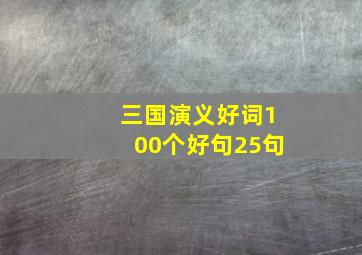 三国演义好词100个好句25句